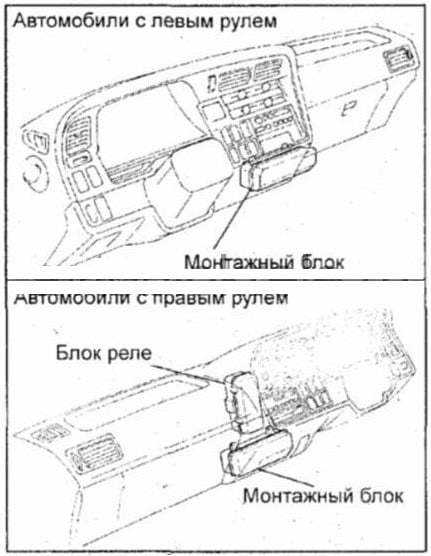 Автомобили с левым рулем

Монтажный блок

Автомобили с правым рулем

Блок реле

Монтажный блок